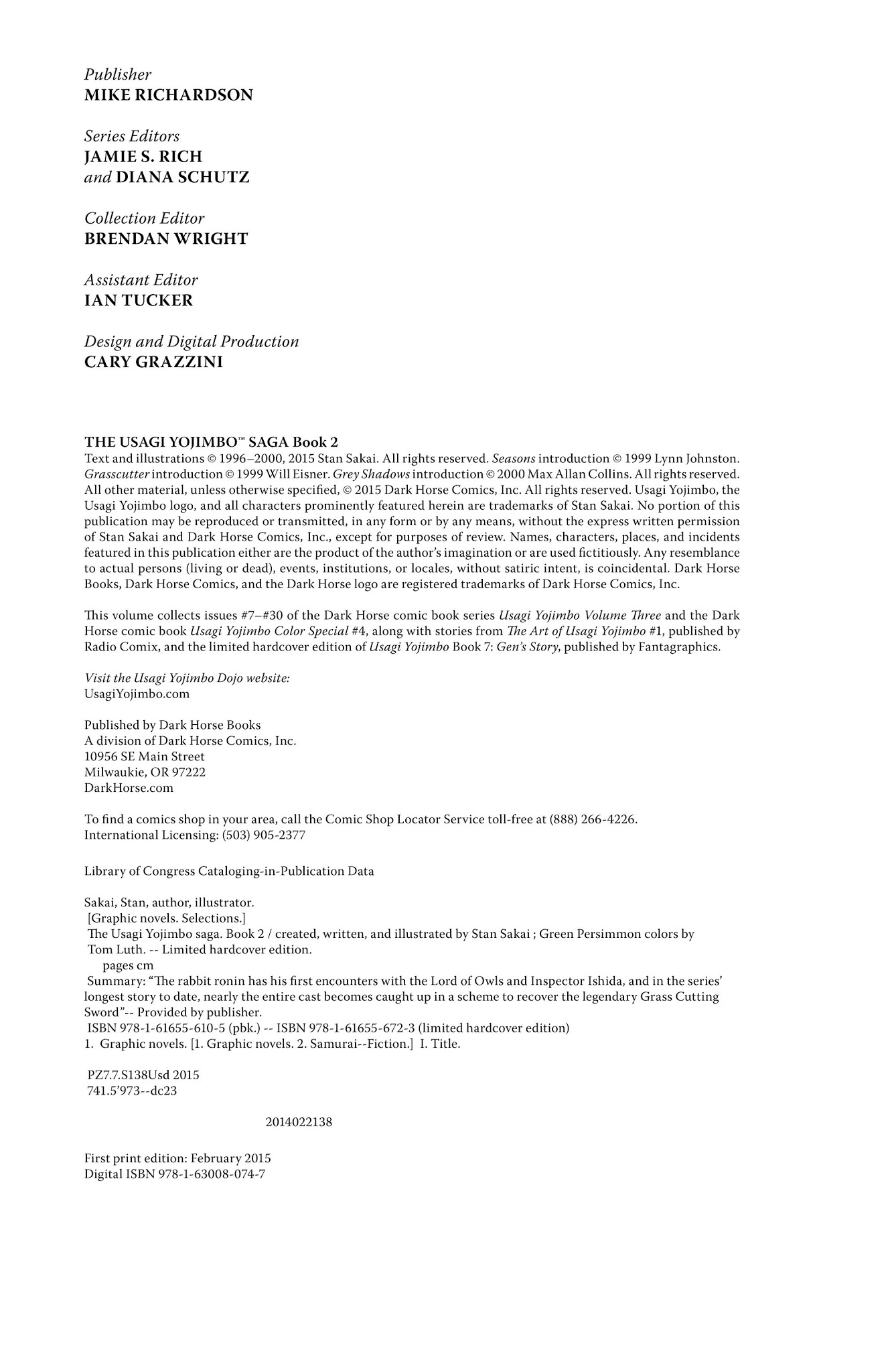 Publisher
MIKE RICHARDSON

Series Editors
JAMIE S. RICH
and DIANA SCHUTZ

Collection Editor
BRENDAN WRIGHT

Assistant Editor
IAN TUCKER

Design and Digital Production
CARY GRAZZINI

THE USAGI YOJIMBO™ SAGA Book 2
Text and illustrations © 1996–2000, 2015 Stan Sakai. All rights reserved. Seasons introduction © 1999 Lynn Johnston. Grasscutter introduction © 1999 Will Eisner. Grey Shadows introduction © 2000 Max Allan Collins. All rights reserved. All other material, unless otherwise specified, © 2015 Dark Horse Comics, Inc. All rights reserved. Usagi Yojimbo, the Usagi Yojimbo logo, and all characters prominently featured herein are trademarks of Stan Sakai. No portion of this publication may be reproduced or transmitted, in any form or by any means, without the express written permission of Stan Sakai and Dark Horse Comics, Inc., except for purposes of review. Names, characters, places, and incidents featured in this publication either are the product of the author's imagination or are used fictitiously. Any resemblance to actual persons (living or dead), events, institutions, or locales, without satiric intent, is coincidental. Dark Horse Books, Dark Horse Comics, and the Dark Horse logo are registered trademarks of Dark Horse Comics, Inc.

This volume collects issues #7–#30 of the Dark Horse comic book series Usagi Yojimbo Volume Three and the Dark Horse comic book Usagi Yojimbo Color Special #4, along with stories from The Art of Usagi Yojimbo #1, published by Radio Comix, and the limited hardcover edition of Usagi Yojimbo Book 7: Gen's Story, published by Fantagraphics.

Visit the Usagi Yojimbo Dojo website:
UsagiYojimbo.com

Published by Dark Horse Books
A division of Dark Horse Comics, Inc.
10956 SE Main Street
Milwaukie, OR 97222
DarkHorse.com

To find a comics shop in your area, call the Comic Shop Locator Service toll-free at (888) 266-4226.
International Licensing: (503) 905-2377

Library of Congress Cataloging-in-Publication Data

Sakai, Stan, author, illustrator.
[Graphic novels. Selections.]
The Usagi Yojimbo saga. Book 2 / created, written, and illustrated by Stan Sakai ; Green Persimmon colors by Tom Luth. -- Limited hardcover edition.
pages cm
Summary: "The rabbit ronin has his first encounters with the Lord of Owls and Inspector Ishida, and in the series' longest story to date, nearly the entire cast becomes caught up in a scheme to recover the legendary Grass Cutting Sword"-- Provided by publisher.
ISBN 978-1-61655-610-5 (pbk.) -- ISBN 978-1-61655-672-3 (limited hardcover edition)
1. Graphic novels. [1. Graphic novels. 2. Samurai--Fiction.] I. Title.

PZ7.7.S138Usd 2015
741.5'973--dc23

2014022138

First print edition: February 2015
Digital ISBN 978-1-63008-074-7